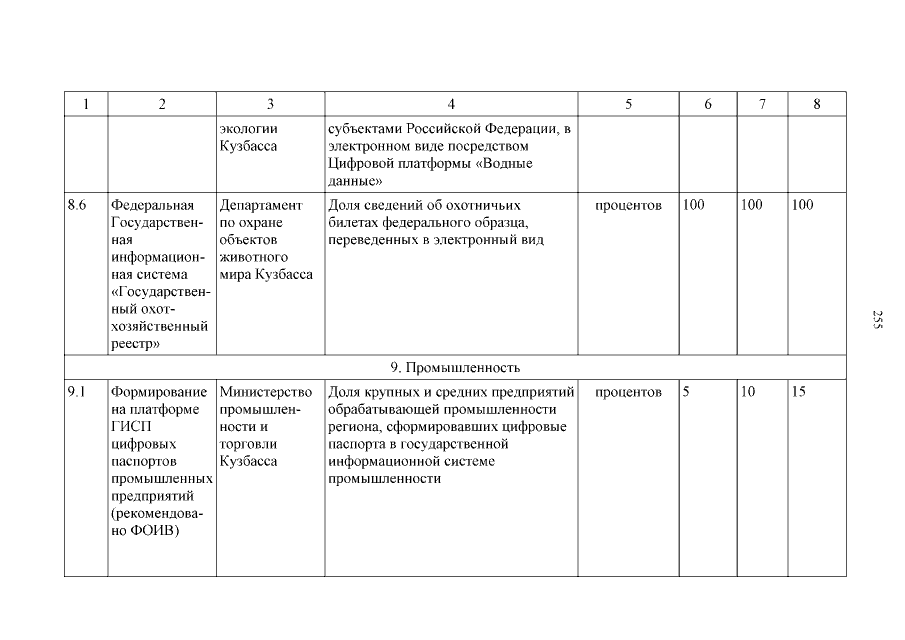 | 1 | 2 | 3 | 4 | 5 | 6 | 7 | 8 |
|---|---|---|---|---|---|---|---|
| | | экологии Кузбасса | субъектами Российской Федерации, в электронном виде посредством Цифровой платформы «Водные данные» | | | | |
| 8.6 | Федеральная Государственная информационная система «Государственный охотхозяйственный реестр» | Департамент по охране объектов животного мира Кузбасса | Доля сведений об охотничьих билетах федерального образца, переведенных в электронный вид | процентов | 100 | 100 | 100 |
| 9. Промышленность | | | | | | | |
| 9.1 | Формирование на платформе ГИСП цифровых паспортов промышленных предприятий (рекомендовано ФОИВ) | Министерство промышленности и торговли Кузбасса | Доля крупных и средних предприятий обрабатывающей промышленности региона, сформировавших цифровые паспорта в государственной информационной системе промышленности | процентов | 5 | 10 | 15 |

255